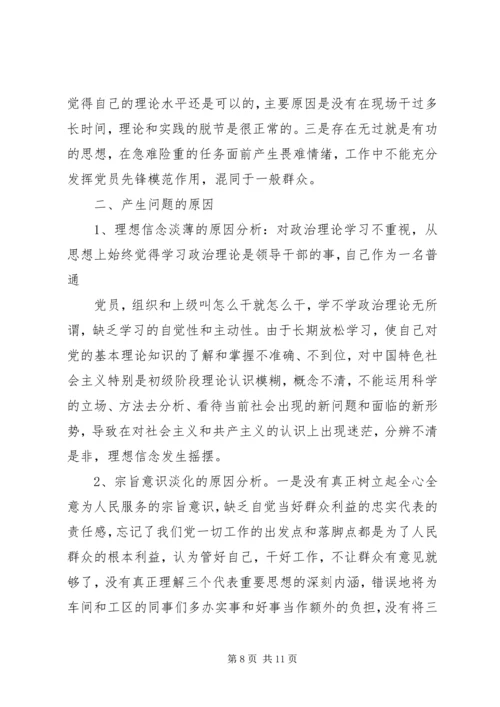 觉得自己的理论水平还是可以的，主要原因是没有在现场干过多长时间，理论和实践的脱节是很正常的。三是存在无过就是有功的思想，在急难险重的任务面前产生畏难情绪，工作中不能充分发挥党员先锋模范作用，混同于一般群众。

二、产生问题的原因

1、理想信念淡薄的原因分析：对政治理论学习不重视，从思想上始终觉得学习政治理论是领导干部的事，自己作为一名普通

党员，组织和上级叫怎么干就怎么干，学不学政治理论无所谓，缺乏学习的自觉性和主动性。由于长期放松学习，使自己对党的基本理论知识的了解和掌握不准确、不到位，对中国特色社会主义特别是初级阶段理论认识模糊，概念不清，不能运用科学的立场、方法去分析、看待当前社会出现的新问题和面临的新形势，导致在对社会主义和共产主义的认识上出现迷茫，分辨不清是非，理想信念发生摇摆。

2、宗旨意识淡化的原因分析。一是没有真正树立起全心全意为人民服务的宗旨意识，缺乏自觉当好群众利益的忠实代表的责任感，忘记了我们党一切工作的出发点和落脚点都是为了人民群众的根本利益，认为管好自己，干好工作，不让群众有意见就够了，没有真正理解三个代表重要思想的深刻内涵，错误地将为车间和工区的同事们多办实事和好事当作额外的负担，没有将三

第 8 页 共 11 页